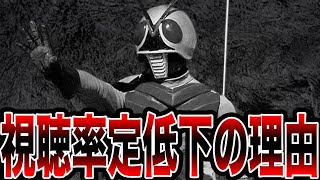 視聴率定低下の理由